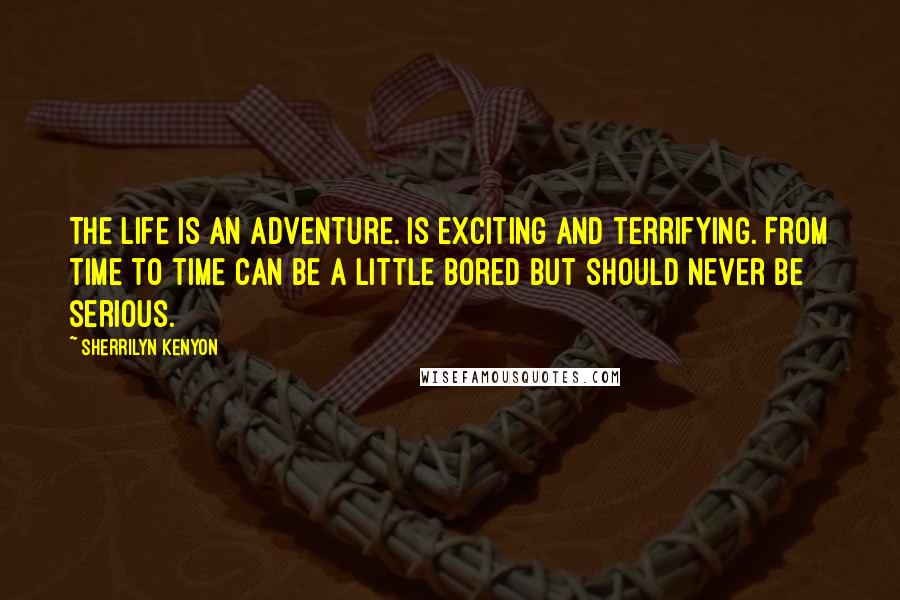 THE LIFE IS AN ADVENTURE. IS EXCITING AND TERRIFYING. FROM TIME TO TIME CAN BE A LITTLE BORED BUT SHOULD NEVER BE SERIOUS.

~ SHERRILYN KENYON

WISEFAMOUSQUOTES.COM